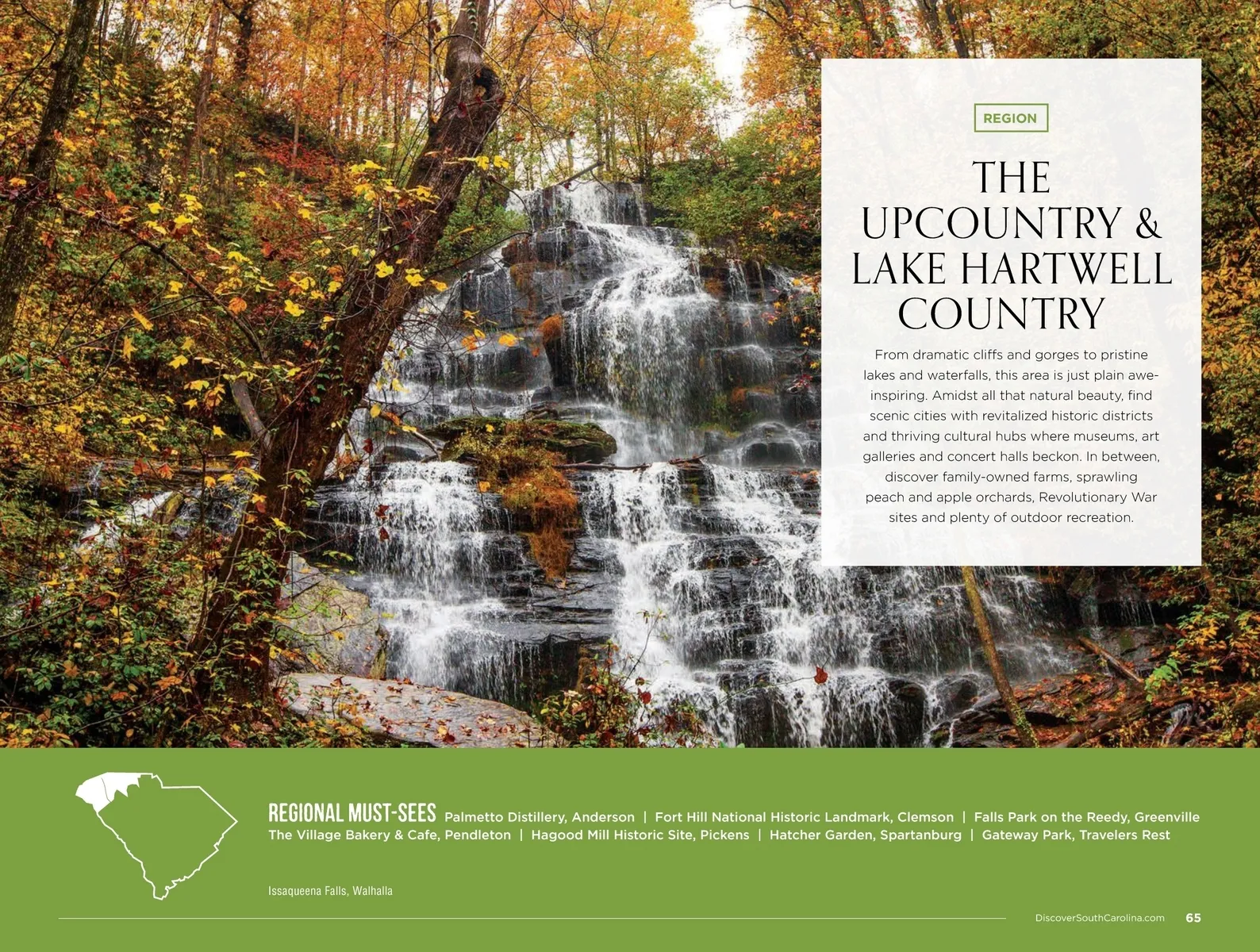 REGION

THE UPCOUNTRY & LAKE HARTWELL COUNTRY

From dramatic cliffs and gorges to pristine lakes and waterfalls, this area is just plain awe-inspiring. Amidst all that natural beauty, find scenic cities with revitalized historic districts and thriving cultural hubs where museums, art galleries and concert halls beckon. In between, discover family-owned farms, sprawling peach and apple orchards, Revolutionary War sites and plenty of outdoor recreation.

REGIONAL MUST-SEES Palmetto Distillery, Anderson | Fort Hill National Historic Landmark, Clemson | Falls Park on the Reedy, Greenville
The Village Bakery & Cafe, Pendleton | Hagood Mill Historic Site, Pickens | Hatcher Garden, Spartanburg | Gateway Park, Travelers Rest

Issaqueena Falls, Walhalla

DiscoverSouthCarolina.com 65